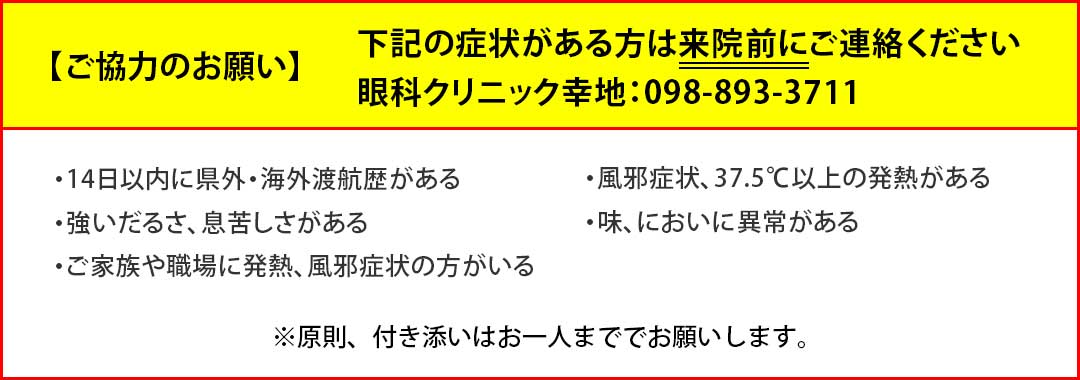 【ご協力のお願い】

下記の症状がある方は来院前にご連絡ください
眼科クリニック幸地：098-893-3711

・14日以内に県外・海外渡航歴がある
・強いだるさ、息苦しさがある
・ご家族や職場に発熱、風邪症状の方がいる

・風邪症状、37.5℃以上の発熱がある
・味、においに異常がある

※原則、付き添いはお一人まででお願いします。